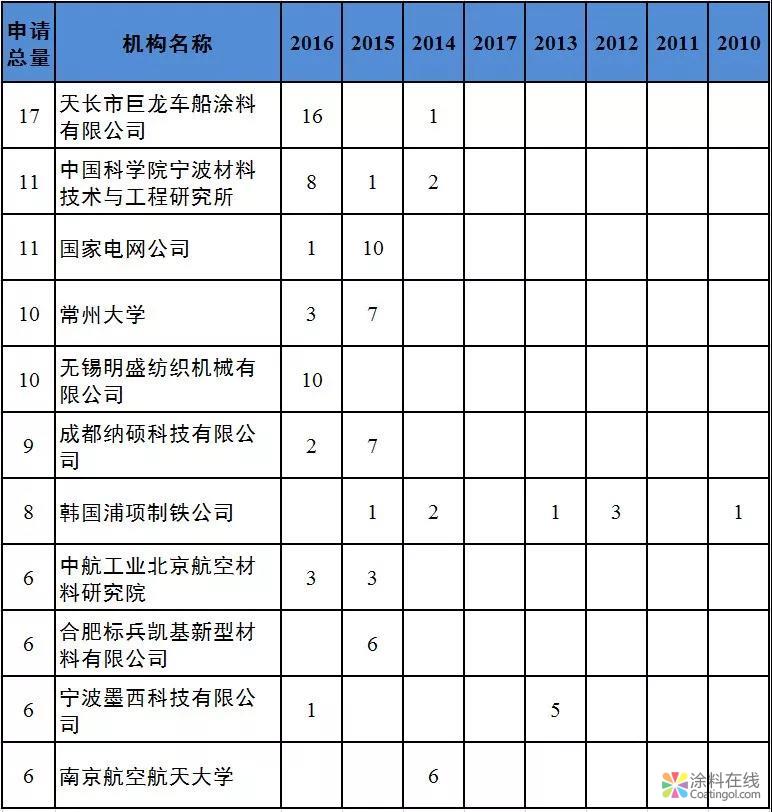 | 申请总量 | 机构名称 | 2016 | 2015 | 2014 | 2017 | 2013 | 2012 | 2011 | 2010 |
|---|---|---|---|---|---|---|---|---|---|
| 17 | 天长市巨龙车船涂料有限公司 | 16 | | 1 | | | | | |
| 11 | 中国科学院宁波材料技术与工程研究所 | 8 | 1 | 2 | | | | | |
| 11 | 国家电网公司 | 1 | 10 | | | | | | |
| 10 | 常州大学 | 3 | 7 | | | | | | |
| 10 | 无锡明盛纺织机械有限公司 | 10 | | | | | | | |
| 9 | 成都纳硕科技有限公司 | 2 | 7 | | | | | | |
| 8 | 韩国浦项制铁公司 | | 1 | 2 | | 1 | 3 | | 1 |
| 6 | 中航工业北京航空材料研究院 | 3 | 3 | | | | | | |
| 6 | 合肥标兵凯基新型材料有限公司 | | 6 | | | | | | |
| 6 | 宁波墨西科技有限公司 | 1 | | | | 5 | | | |
| 6 | 南京航空航天大学 | | | 6 | | | | | |

涂料在线
Coatingol.com